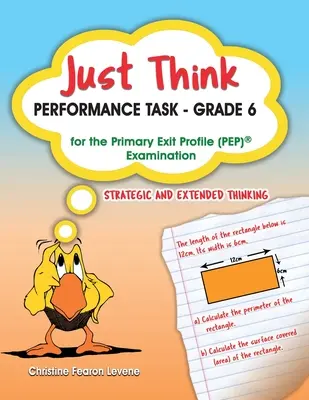 Just Think
PERFORMANCE TASK - GRADE 6

for the Primary Exit Profile (PEP)® Examination

STRATEGIC AND EXTENDED THINKING

The length of the rectangle below is 12cm. Its width is 6cm.

12cm

6cm

a) Calculate the perimeter of the rectangle.

b) Calculate the surface covered (area) of the rectangle.

Christine Fearon Levene